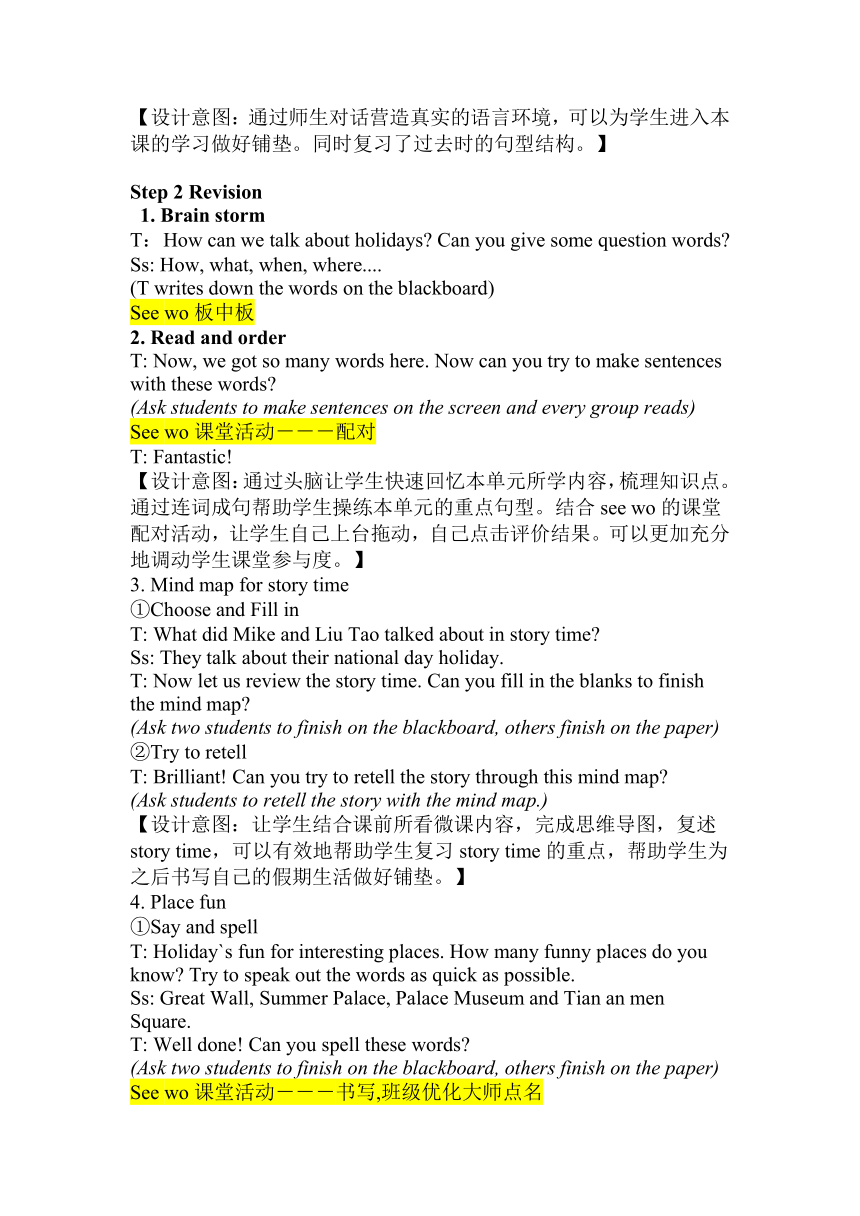 【设计意图：通过师生对话营造真实的语言环境，可以为学生进入本课的学习做好铺垫。同时复习了过去时的句型结构。】

Step 2 Revision
1. Brain storm
T：How can we talk about holidays? Can you give some question words?
Ss: How, what, when, where....
(T writes down the words on the blackboard)
See wo 板中板
2. Read and order
T: Now, we got so many words here. Now can you try to make sentences with these words?
(Ask students to make sentences on the screen and every group reads)
See wo 课堂活动－－－配对
T: Fantastic!
【设计意图：通过头脑让学生快速回忆本单元所学内容，梳理知识点。通过连词成句帮助学生操练本单元的重点句型。结合 see wo 的课堂配对活动，让学生自己上台拖动，自己点击评价结果。可以更加充分地调动学生课堂参与度。】
3. Mind map for story time
①Choose and Fill in
T: What did Mike and Liu Tao talked about in story time?
Ss: They talk about their national day holiday.
T: Now let us review the story time. Can you fill in the blanks to finish the mind map?
(Ask two students to finish on the blackboard, others finish on the paper)
②Try to retell
T: Brilliant! Can you try to retell the story through this mind map?
(Ask students to retell the story with the mind map.)
【设计意图：让学生结合课前所看微课内容，完成思维导图，复述 story time，可以有效地帮助学生复习 story time 的重点，帮助学生为之后书写自己的假期生活做好铺垫。】
4. Place fun
①Say and spell
T: Holiday`s fun for interesting places. How many funny places do you know? Try to speak out the words as quick as possible.
Ss: Great Wall, Summer Palace, Palace Museum and Tian an men Square.
T: Well done! Can you spell these words?
(Ask two students to finish on the blackboard, others finish on the paper)
See wo 课堂活动－－－书写,班级优化大师点名